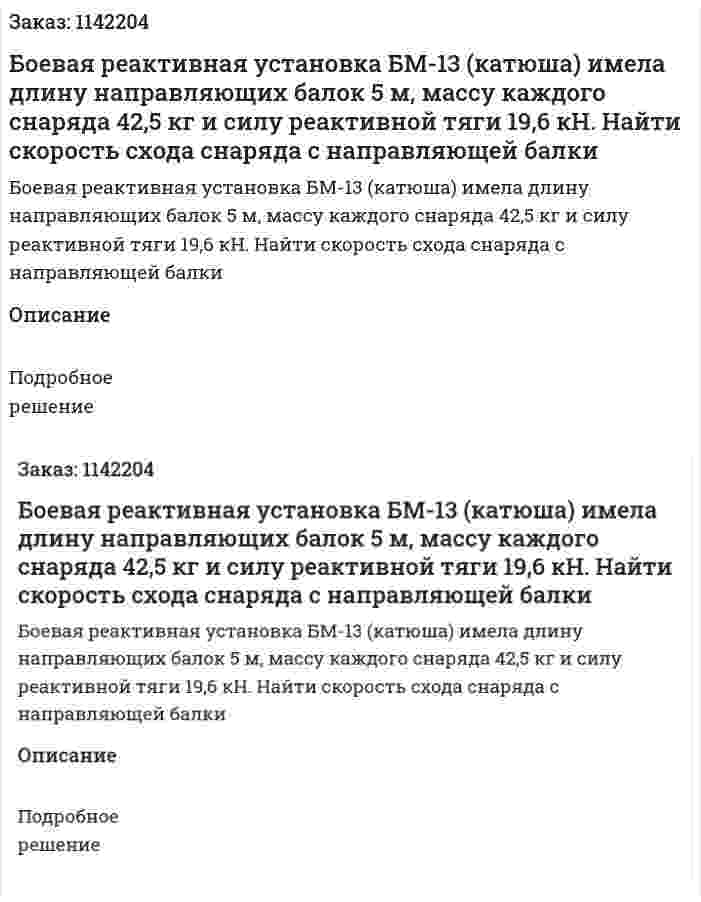 Заказ: 1142204

Боевая реактивная установка БМ-13 (катюша) имела длину направляющих балок 5 м, массу каждого снаряда 42,5 кг и силу реактивной тяги 19,6 кН. Найти скорость схода снаряда с направляющей балки

Боевая реактивная установка БМ-13 (катюша) имела длину направляющих балок 5 м, массу каждого снаряда 42,5 кг и силу реактивной тяги 19,6 кН. Найти скорость схода снаряда с направляющей балки

Описание

Подробное решение

Заказ: 1142204

Боевая реактивная установка БМ-13 (катюша) имела длину направляющих балок 5 м, массу каждого снаряда 42,5 кг и силу реактивной тяги 19,6 кН. Найти скорость схода снаряда с направляющей балки

Боевая реактивная установка БМ-13 (катюша) имела длину направляющих балок 5 м, массу каждого снаряда 42,5 кг и силу реактивной тяги 19,6 кН. Найти скорость схода снаряда с направляющей балки

Описание

Подробное решение